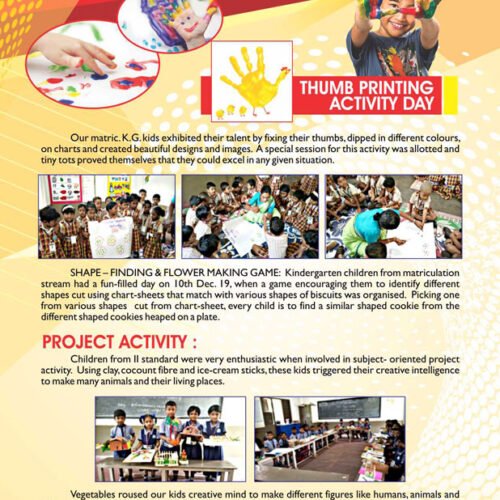 THUMB PRINTING ACTIVITY DAY

Our matric. K.G. kids exhibited their talent by fixing their thumbs, dipped in different colours, on charts and created beautiful designs and images. A special session for this activity was allotted and tiny tots proved themselves that they could excel in any given situation.

SHAPE – FINDING & FLOWER MAKING GAME: Kindergarten children from matriculation stream had a fun-filled day on 10th Dec. 19, when a game encouraging them to identify different shapes cut using chart-sheets that match with various shapes of biscuits was organised. Picking one from various shapes cut from chart-sheet, every child is to find a similar shaped cookie from the different shaped cookies heaped on a plate.

PROJECT ACTIVITY :

Children from II standard were very enthusiastic when involved in subject- oriented project activity. Using clay, cocount fibre and ice-cream sticks, these kids triggered their creative intelligence to make many animals and their living places.

Vegetables roused our kids creative mind to make different figures like humans, animals and